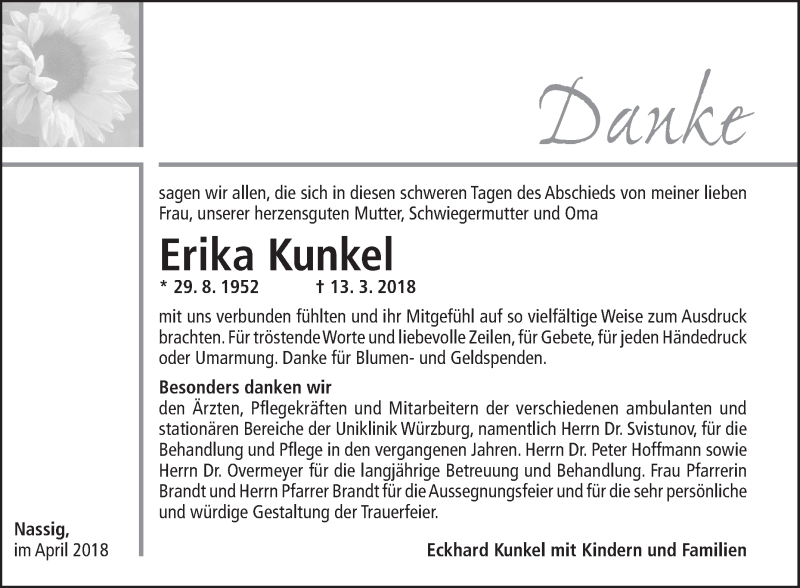 Danke

sagen wir allen, die sich in diesen schweren Tagen des Abschieds von meiner lieben Frau, unserer herzensguten Mutter, Schwiegermutter und Oma

Erika Kunkel

* 29. 8. 1952 † 13. 3. 2018

mit uns verbunden fühlten und ihr Mitgefühl auf so vielfältige Weise zum Ausdruck brachten. Für tröstende Worte und liebevolle Zeilen, für Gebete, für jeden Händedruck oder Umarmung. Danke für Blumen- und Geldspenden.

Besonders danken wir
den Ärzten, Pflegekräften und Mitarbeitern der verschiedenen ambulanten und stationären Bereiche der Uniklinik Würzburg, namentlich Herrn Dr. Svistunov, für die Behandlung und Pflege in den vergangenen Jahren. Herrn Dr. Peter Hoffmann sowie Herrn Dr. Overmeyer für die langjährige Betreuung und Behandlung. Frau Pfarrerin Brandt und Herrn Pfarrer Brandt für die Aussegnungsfeier und für die sehr persönliche und würdige Gestaltung der Trauerfeier.

Nassig,
im April 2018

Eckhard Kunkel mit Kindern und Familien